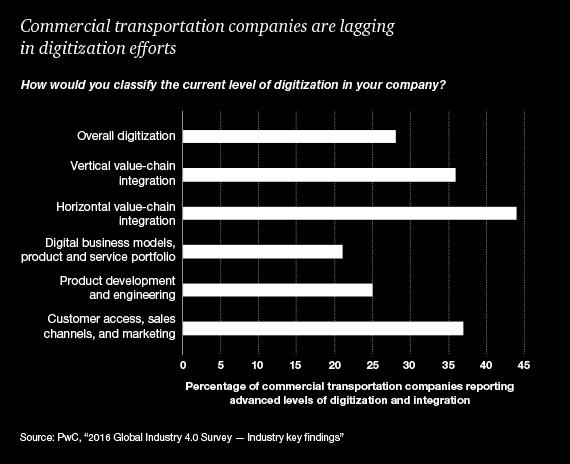 Commercial transportation companies are lagging in digitization efforts

How would you classify the current level of digitization in your company?

Overall digitization

Vertical value-chain integration

Horizontal value-chain integration

Digital business models, product and service portfolio

Product development and engineering

Customer access, sales channels, and marketing

0 5 10 15 20 25 30 35 40 45

Percentage of commercial transportation companies reporting advanced levels of digitization and integration

Source: PwC, "2016 Global Industry 4.0 Survey — Industry key findings"